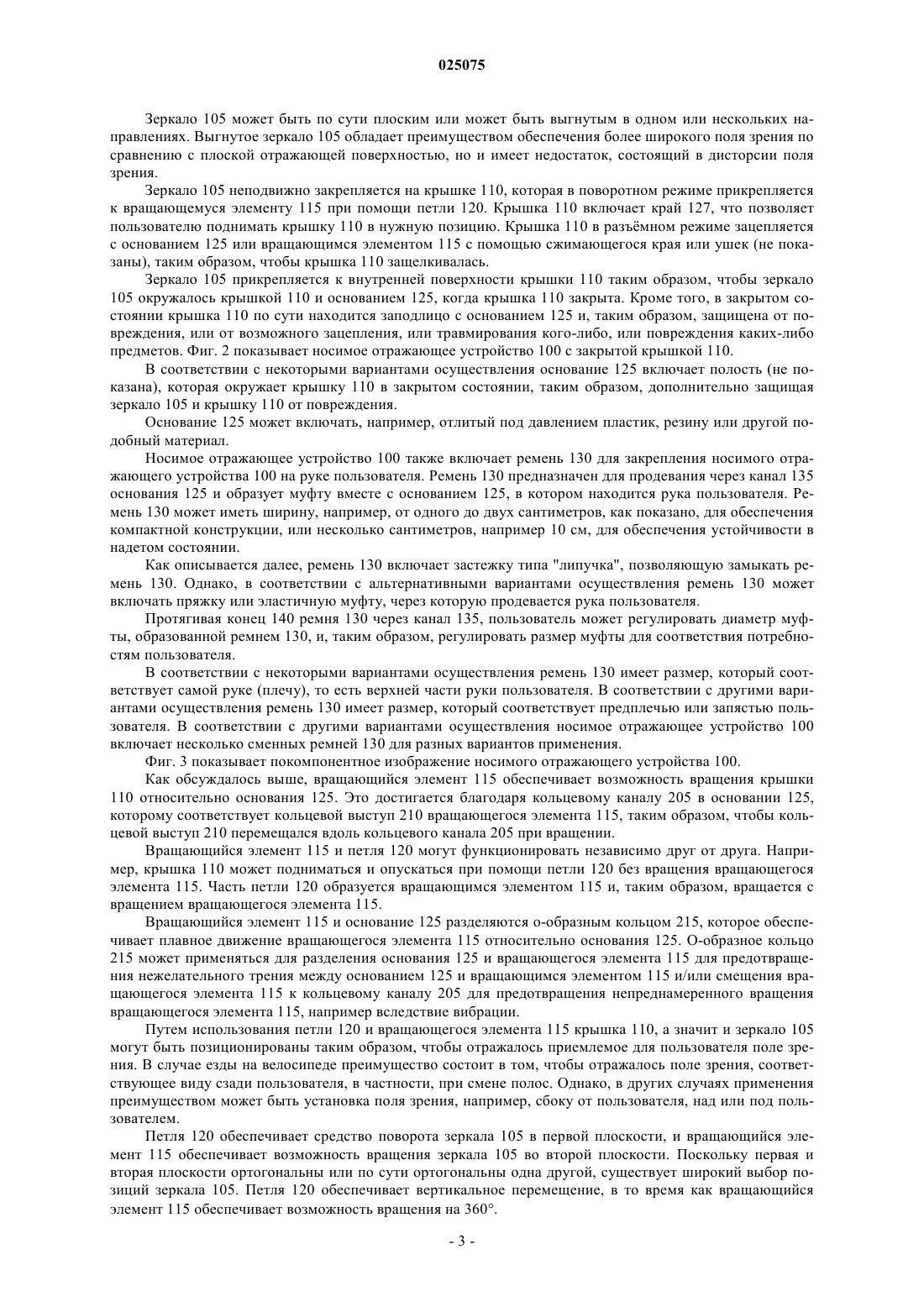 025075

Зеркало 105 может быть по сути плоским или может быть выгнутым в одном или нескольких направлениях. Выгнутое зеркало 105 обладает преимуществом обеспечения более широкого поля зрения по сравнению с плоской отражающей поверхностью, но и имеет недостаток, состоящий в дисторсии поля зрения.

Зеркало 105 неподвижно закрепляется на крышке 110, которая в поворотном режиме прикрепляется к вращающемуся элементу 115 при помощи петли 120. Крышка 110 включает край 127, что позволяет пользователю поднимать крышку 110 в нужную позицию. Крышка 110 в разъёмном режиме зацепляется с основанием 125 или вращающимся элементом 115 с помощью сжимающегося края или ушек (не показаны), таким образом, чтобы крышка 110 защелкивалась.

Зеркало 105 прикрепляется к внутренней поверхности крышки 110 таким образом, чтобы зеркало 105 окружалось крышкой 110 и основанием 125, когда крышка 110 закрыта. Кроме того, в закрытом состоянии крышка 110 по сути находится заподлицо с основанием 125 и, таким образом, защищена от повреждения, или от возможного зацепления, или травмирования кого-либо, или повреждения каких-либо предметов. Фиг. 2 показывает носимое отражающее устройство 100 с закрытой крышкой 110.

В соответствии с некоторыми вариантами осуществления основание 125 включает полость (не показана), которая окружает крышку 110 в закрытом состоянии, таким образом, дополнительно защищая зеркало 105 и крышку 110 от повреждения.

Основание 125 может включать, например, отлитый под давлением пластик, резину или другой подобный материал.

Носимое отражающее устройство 100 также включает ремень 130 для закрепления носимого отражающего устройства 100 на руке пользователя. Ремень 130 предназначен для продевания через канал 135 основания 125 и образует муфту вместе с основанием 125, в котором находится рука пользователя. Ремень 130 может иметь ширину, например, от одного до двух сантиметров, как показано, для обеспечения компактной конструкции, или несколько сантиметров, например 10 см, для обеспечения устойчивости в надетом состоянии.

Как описывается далее, ремень 130 включает застежку типа "липучка", позволяющую замыкать ремень 130. Однако, в соответствии с альтернативными вариантами осуществления ремень 130 может включать пряжку или эластичную муфту, через которую продевается рука пользователя.

Протягивая конец 140 ремня 130 через канал 135, пользователь может регулировать диаметр муфты, образованной ремнем 130, и, таким образом, регулировать размер муфты для соответствия потребностям пользователя.

В соответствии с некоторыми вариантами осуществления ремень 130 имеет размер, который соответствует самой руке (плечу), то есть верхней части руки пользователя. В соответствии с другими вариантами осуществления ремень 130 имеет размер, который соответствует предплечью или запястью пользователя. В соответствии с другими вариантами осуществления носимое отражающее устройство 100 включает несколько сменных ремней 130 для разных вариантов применения.

Фиг. 3 показывает покомпонентное изображение носимого отражающего устройства 100.

Как обсуждалось выше, вращающийся элемент 115 обеспечивает возможность вращения крышки 110 относительно основания 125. Это достигается благодаря кольцевому каналу 205 в основании 125, которому соответствует кольцевой выступ 210 вращающегося элемента 115, таким образом, чтобы кольцевой выступ 210 перемещался вдоль кольцевого канала 205 при вращении.

Вращающийся элемент 115 и петля 120 могут функционировать независимо друг от друга. Например, крышка 110 может подниматься и опускаться при помощи петли 120 без вращения вращающегося элемента 115. Часть петли 120 образуется вращающимся элементом 115 и, таким образом, вращается с вращением вращающегося элемента 115.

Вращающийся элемент 115 и основание 125 разделяются о-образным кольцом 215, которое обеспечивает плавное движение вращающегося элемента 115 относительно основания 125. О-образное кольцо 215 может применяться для разделения основания 125 и вращающегося элемента 115 для предотвращения нежелательного трения между основанием 125 и вращающимся элементом 115 и/или смещения вращающегося элемента 115 к кольцевому каналу 205 для предотвращения непреднамеренного вращения вращающегося элемента 115, например вследствие вибрации.

Путем использования петли 120 и вращающегося элемента 115 крышка 110, а значит и зеркало 105 могут быть позиционированы таким образом, чтобы отражалось приемлемое для пользователя поле зрения. В случае езды на велосипеде преимущество состоит в том, чтобы отражалось поле зрения, соответствующее виду сзади пользователя, в частности, при смене полос. Однако, в других случаях применения преимуществом может быть установка поля зрения, например, сбоку от пользователя, над или под пользователем.

Петля 120 обеспечивает средство поворота зеркала 105 в первой плоскости, и вращающийся элемент 115 обеспечивает возможность вращения зеркала 105 во второй плоскости. Поскольку первая и вторая плоскости ортогональны или по сути ортогональны одна другой, существует широкий выбор позиций зеркала 105. Петля 120 обеспечивает вертикальное перемещение, в то время как вращающийся элемент 115 обеспечивает возможность вращения на 360°.

- 3 -